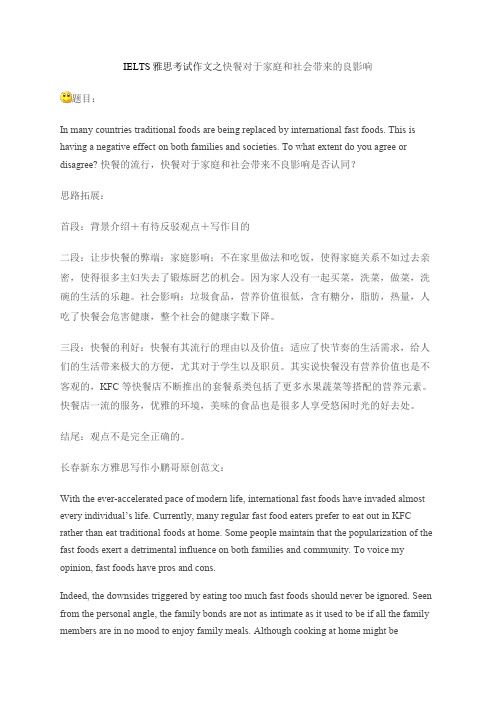 IELTS 雅思考试作文之快餐对于家庭和社会带来的良影响

题目：

In many countries traditional foods are being replaced by international fast foods. This is having a negative effect on both families and societies. To what extent do you agree or disagree? 快餐的流行，快餐对于家庭和社会带来不良影响是否认同？

思路拓展：

首段：背景介绍＋有待反驳观点＋写作目的

二段：让步快餐的弊端：家庭影响：不在家里做法和吃饭，使得家庭关系不如过去亲密，使得很多主妇失去了锻炼厨艺的机会。因为家人没有一起买菜，洗菜，做菜，洗碗的生活的乐趣。社会影响：垃圾食品，营养价值很低，含有糖分，脂肪，热量，人吃了快餐会危害健康，整个社会的健康字数下降。

三段：快餐的利好：快餐有其流行的理由以及价值：适应了快节奏的生活需求，给人们的生活带来极大的方便，尤其对于学生以及职员。其实说快餐没有营养价值也是不客观的，KFC 等快餐店不断推出的套餐系类包括了更多水果蔬菜等搭配的营养元素。快餐店一流的服务，优雅的环境，美味的食品也是很多人享受悠闲时光的好去处。

结尾：观点不是完全正确的。

长春新东方雅思写作小鹏哥原创范文：

With the ever-accelerated pace of modern life, international fast foods have invaded almost every individual's life. Currently, many regular fast food eaters prefer to eat out in KFC rather than eat traditional foods at home. Some people maintain that the popularization of the fast foods exert a detrimental influence on both families and community. To voice my opinion, fast foods have pros and cons.

Indeed, the downsides triggered by eating too much fast foods should never be ignored. Seen from the personal angle, the family bonds are not as intimate as it used to be if all the family members are in no mood to enjoy family meals. Although cooking at home might be